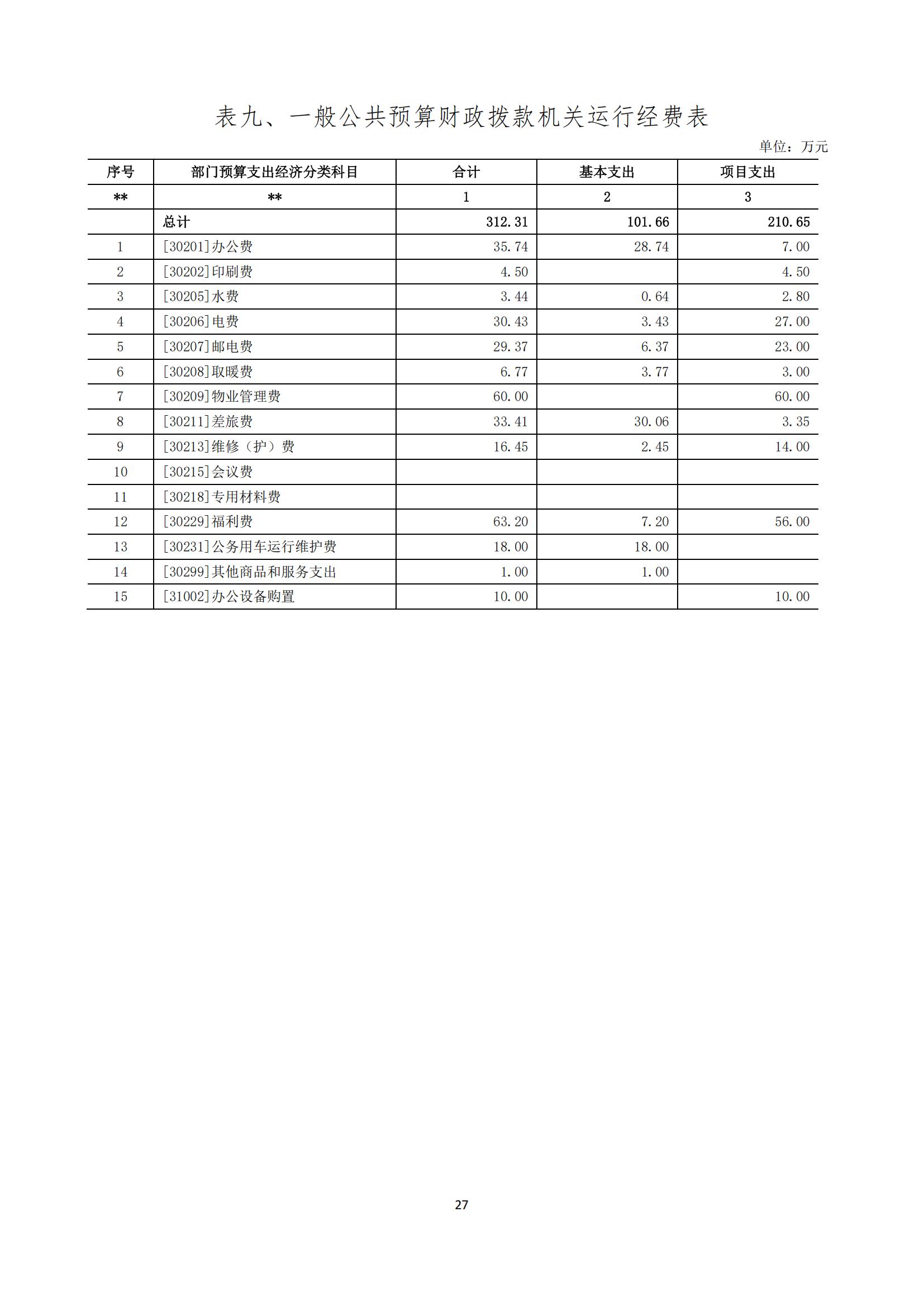 表九、一般公共预算财政拨款机关运行经费表

单位：万元

| 序号 | 部门预算支出经济分类科目 | 合计 | 基本支出 | 项目支出 |
|---|---|---|---|---|
| ** | ** | 1 | 2 | 3 |
|  | 总计 | 312.31 | 101.66 | 210.65 |
| 1 | [30201]办公费 | 35.74 | 28.74 | 7.00 |
| 2 | [30202]印刷费 | 4.50 |  | 4.50 |
| 3 | [30205]水费 | 3.44 | 0.64 | 2.80 |
| 4 | [30206]电费 | 30.43 | 3.43 | 27.00 |
| 5 | [30207]邮电费 | 29.37 | 6.37 | 23.00 |
| 6 | [30208]取暖费 | 6.77 | 3.77 | 3.00 |
| 7 | [30209]物业管理费 | 60.00 |  | 60.00 |
| 8 | [30211]差旅费 | 33.41 | 30.06 | 3.35 |
| 9 | [30213]维修（护）费 | 16.45 | 2.45 | 14.00 |
| 10 | [30215]会议费 |  |  |  |
| 11 | [30218]专用材料费 |  |  |  |
| 12 | [30229]福利费 | 63.20 | 7.20 | 56.00 |
| 13 | [30231]公务用车运行维护费 | 18.00 | 18.00 |  |
| 14 | [30299]其他商品和服务支出 | 1.00 | 1.00 |  |
| 15 | [31002]办公设备购置 | 10.00 |  | 10.00 |

27